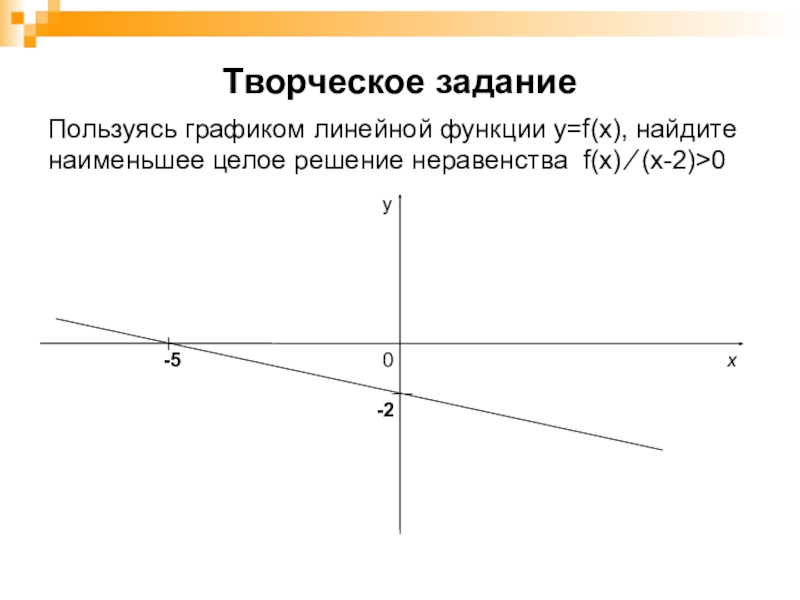 Творческое задание

Пользуясь графиком линейной функции y=f(x), найдите наименьшее целое решение неравенства f(x)/(x-2)>0

y

-5

0

x

-2